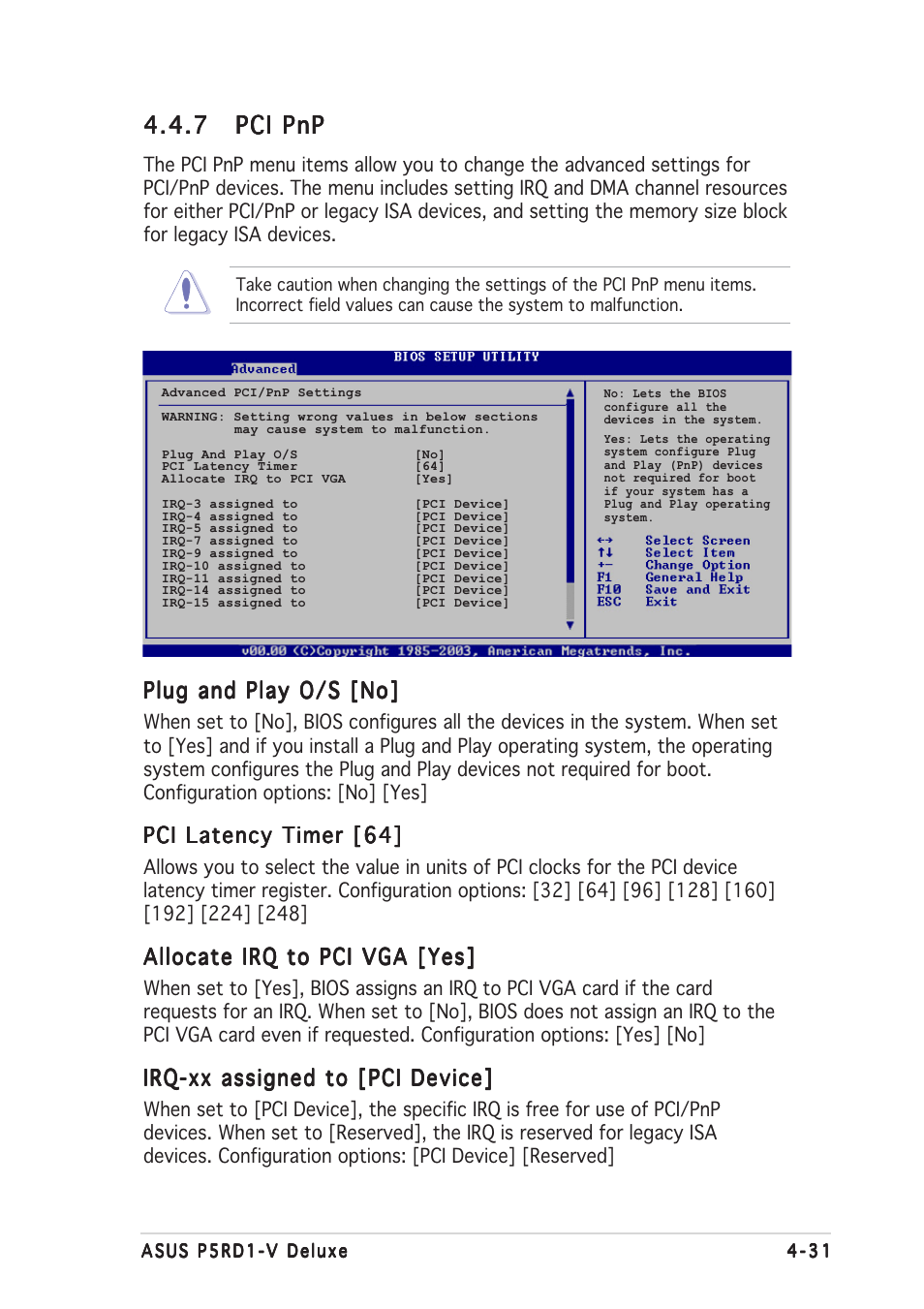 4.4.7 PCI PnP

The PCI PnP menu items allow you to change the advanced settings for PCI/PnP devices. The menu includes setting IRQ and DMA channel resources for either PCI/PnP or legacy ISA devices, and setting the memory size block for legacy ISA devices.

Take caution when changing the settings of the PCI PnP menu items. Incorrect field values can cause the system to malfunction.

BIOS SETUP UTILITY
Advanced

Advanced PCI/PnP Settings

WARNING: Setting wrong values in below sections may cause system to malfunction.

Plug And Play O/S [No]
PCI Latency Timer [64]
Allocate IRQ to PCI VGA [Yes]

IRQ-3 assigned to [PCI Device]
IRQ-4 assigned to [PCI Device]
IRQ-5 assigned to [PCI Device]
IRQ-7 assigned to [PCI Device]
IRQ-9 assigned to [PCI Device]
IRQ-10 assigned to [PCI Device]
IRQ-11 assigned to [PCI Device]
IRQ-14 assigned to [PCI Device]
IRQ-15 assigned to [PCI Device]

No: Lets the BIOS configure all the devices in the system.

Yes: Lets the operating system configure Plug and Play (PnP) devices not required for boot if your system has a Plug and Play operating system.

←→ Select Screen
↑↓ Select Item
+- Change Option
F1 General Help
F10 Save and Exit
ESC Exit

v00.00 (C)Copyright 1985-2003, American Megatrends, Inc.

Plug and Play O/S [No]
When set to [No], BIOS configures all the devices in the system. When set to [Yes] and if you install a Plug and Play operating system, the operating system configures the Plug and Play devices not required for boot. Configuration options: [No] [Yes]

PCI Latency Timer [64]
Allows you to select the value in units of PCI clocks for the PCI device latency timer register. Configuration options: [32] [64] [96] [128] [160] [192] [224] [248]

Allocate IRQ to PCI VGA [Yes]
When set to [Yes], BIOS assigns an IRQ to PCI VGA card if the card requests for an IRQ. When set to [No], BIOS does not assign an IRQ to the PCI VGA card even if requested. Configuration options: [Yes] [No]

IRQ-xx assigned to [PCI Device]
When set to [PCI Device], the specific IRQ is free for use of PCI/PnP devices. When set to [Reserved], the IRQ is reserved for legacy ISA devices. Configuration options: [PCI Device] [Reserved]

ASUS P5RD1-V Deluxe 4-31